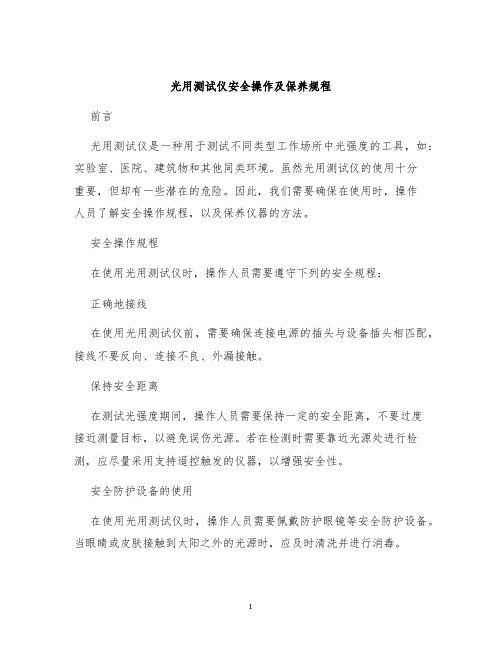 光用测试仪安全操作及保养规程

前言

光用测试仪是一种用于测试不同类型工作场所中光强度的工具，如：实验室、医院、建筑物和其他同类环境。虽然光用测试仪的使用十分重要，但却有一些潜在的危险。因此，我们需要确保在使用时，操作人员了解安全操作规程，以及保养仪器的方法。

安全操作规程

在使用光用测试仪时，操作人员需要遵守下列的安全规程：

正确地接线

在使用光用测试仪前，需要确保连接电源的插头与设备插头相匹配，接线不要反向、连接不良、外漏接触。

保持安全距离

在测试光强度期间，操作人员需要保持一定的安全距离，不要过度接近测量目标，以避免误伤光源。若在检测时需要靠近光源处进行检测，应尽量采用支持遥控触发的仪器，以增强安全性。

安全防护设备的使用

在使用光用测试仪时，操作人员需要佩戴防护眼镜等安全防护设备。当眼睛或皮肤接触到太阳之外的光源时，应及时清洗并进行消毒。

1